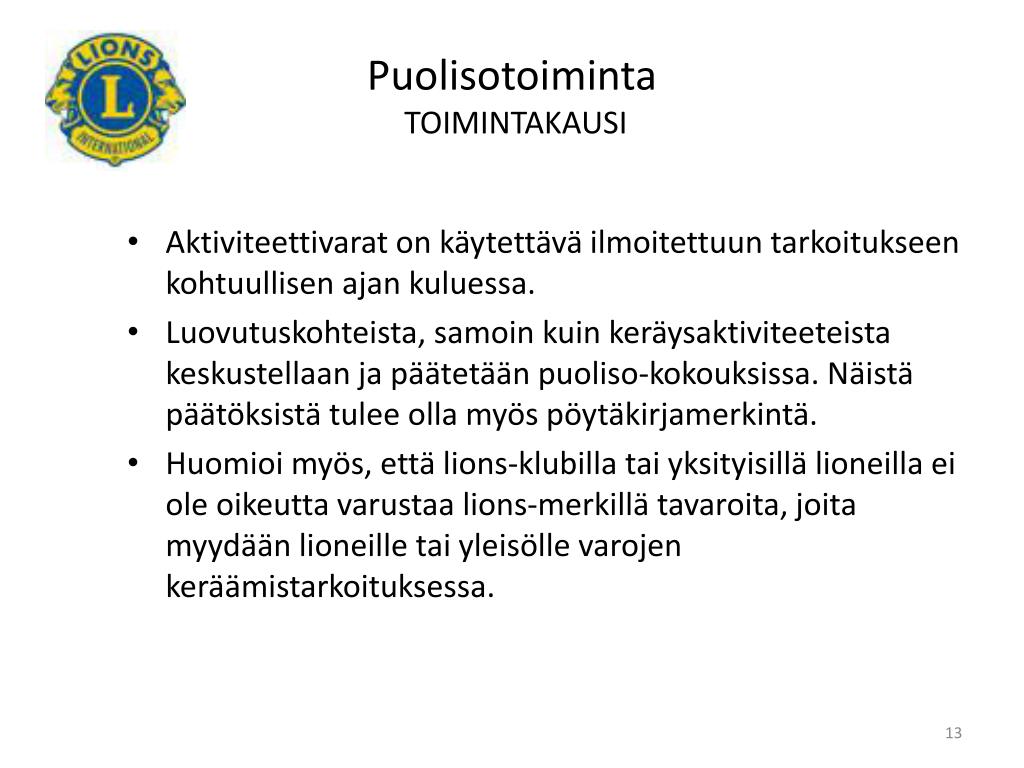 LIONS
L
INTERNATIONAL

Puolisotoiminta
TOIMINTAKAUSI

• Aktiviteettivarat on käytettävä ilmoitettuun tarkoitukseen kohtuullisen ajan kuluessa.
• Luovutuskohteista, samoin kuin keräysaktiviteeteista keskustellaan ja päätetään puoliso-kokouksissa. Näistä päätöksistä tulee olla myös pöytäkirjamerkintä.
• Huomioi myös, että lions-klubilla tai yksityisillä lioneilla ei ole oikeutta varustaa lions-merkillä tavaroita, joita myydään lioneille tai yleisölle varojen keräämistarkoituksessa.

13